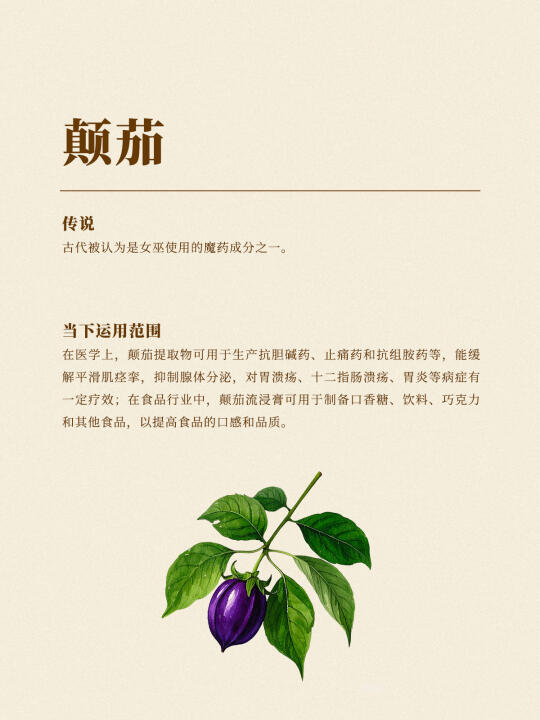 颠茄

传说

古代被认为是女巫使用的魔药成分之一。

当下运用范围

在医学上，颠茄提取物可用于生产抗胆碱药、止痛药和抗组胺药等，能缓解平滑肌痉挛，抑制腺体分泌，对胃溃疡、十二指肠溃疡、胃炎等病症有一定疗效；在食品行业中，颠茄流浸膏可用于制备口香糖、饮料、巧克力和其他食品，以提高食品的口感和品质。